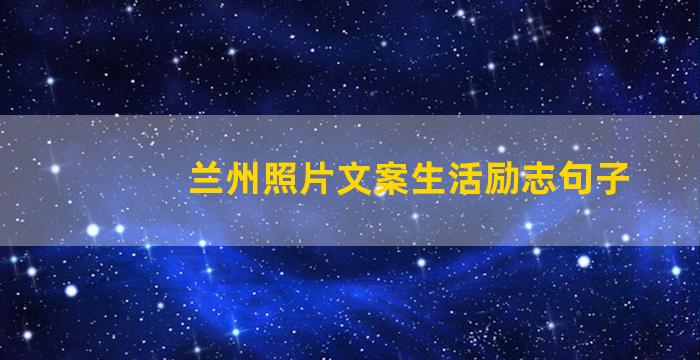 兰州照片文案生活励志句子